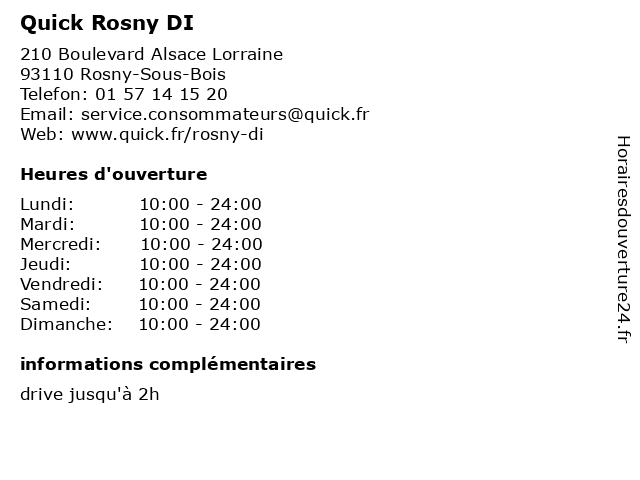 Quick Rosny DI

210 Boulevard Alsace Lorraine
93110 Rosny-Sous-Bois
Telefon: 01 57 14 15 20
Email: service.consommateurs@quick.fr
Web: www.quick.fr/rosny-di

Heures d'ouverture

Lundi: 10:00 - 24:00
Mardi: 10:00 - 24:00
Mercredi: 10:00 - 24:00
Jeudi: 10:00 - 24:00
Vendredi: 10:00 - 24:00
Samedi: 10:00 - 24:00
Dimanche: 10:00 - 24:00

informations complémentaires

drive jusqu'à 2h

Horairesdouverture24.fr